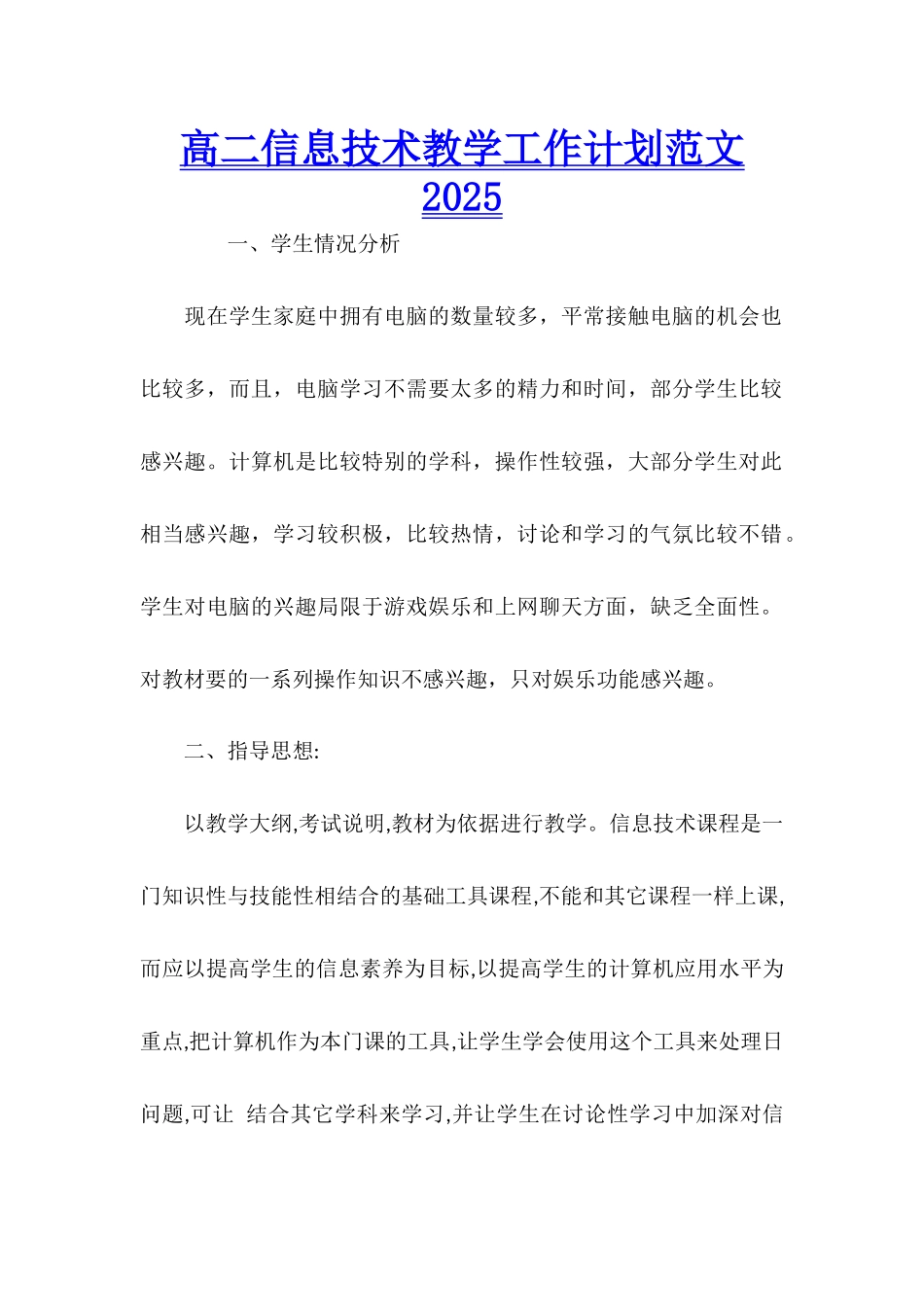 高二信息技术教学工作计划范文2025

一、学生情况分析

现在学生家庭中拥有电脑的数量较多，平常接触电脑的机会也比较多，而且，电脑学习不需要太多的精力和时间，部分学生比较感兴趣。计算机是比较特别的学科，操作性较强，大部分学生对此相当感兴趣，学习较积极，比较热情，讨论和学习的气氛比较不错。学生对电脑的兴趣局限于游戏娱乐和上网聊天方面，缺乏全面性。对教材要的一系列操作知识不感兴趣，只对娱乐功能感兴趣。

二、指导思想:

以教学大纲,考试说明,教材为依据进行教学。信息技术课程是一门知识性与技能性相结合的基础工具课程,不能和其它课程一样上课,而应以提高学生的信息素养为目标,以提高学生的计算机应用水平为重点,把计算机作为本门课的工具,让学生学会使用这个工具来处理日问题,可让 结合其它学科来学习,并让学生在讨论性学习中加深对信